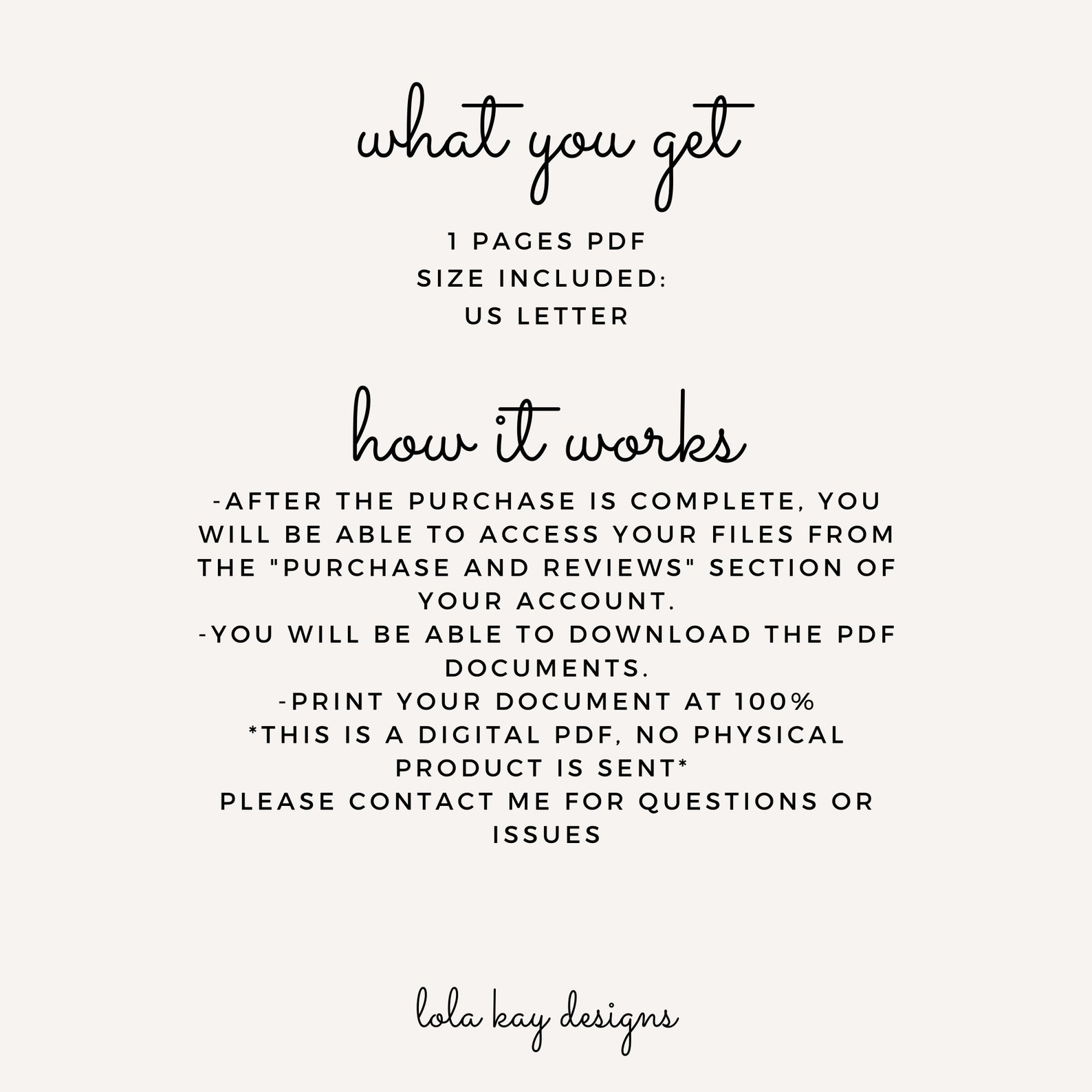 what you get

1 PAGES PDF
SIZE INCLUDED:
US LETTER

how it works

-AFTER THE PURCHASE IS COMPLETE, YOU WILL BE ABLE TO ACCESS YOUR FILES FROM THE "PURCHASE AND REVIEWS" SECTION OF YOUR ACCOUNT.
-YOU WILL BE ABLE TO DOWNLOAD THE PDF DOCUMENTS.
-PRINT YOUR DOCUMENT AT 100%
*THIS IS A DIGITAL PDF, NO PHYSICAL PRODUCT IS SENT*
PLEASE CONTACT ME FOR QUESTIONS OR ISSUES

lola kay designs